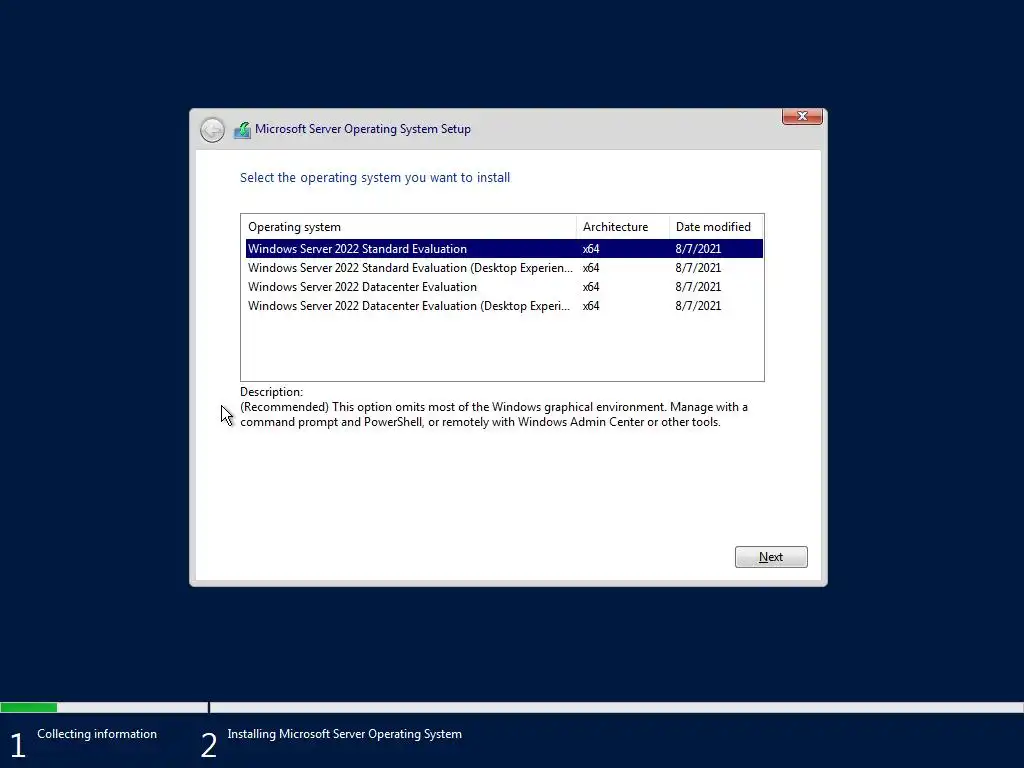 Microsoft Server Operating System Setup

Select the operating system you want to install

| Operating system | Architecture | Date modified |
|---|---|---|
| Windows Server 2022 Standard Evaluation | x64 | 8/7/2021 |
| Windows Server 2022 Standard Evaluation (Desktop Experien... | x64 | 8/7/2021 |
| Windows Server 2022 Datacenter Evaluation | x64 | 8/7/2021 |
| Windows Server 2022 Datacenter Evaluation (Desktop Experi... | x64 | 8/7/2021 |

Description:
(Recommended) This option omits most of the Windows graphical environment. Manage with a command prompt and PowerShell, or remotely with Windows Admin Center or other tools.

Next

1 Collecting information

2 Installing Microsoft Server Operating System